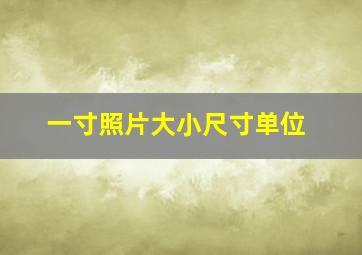 一寸照片大小尺寸单位